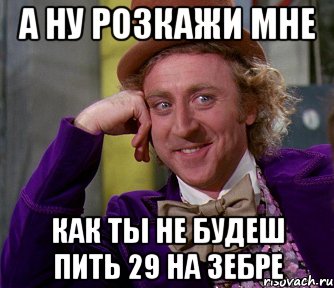 А НУ РОЗКАЖИ МНЕ

КАК ТЫ НЕ БУДЕШ ПИТЬ 29 НА ЗЕБРЕ

risovach.ru